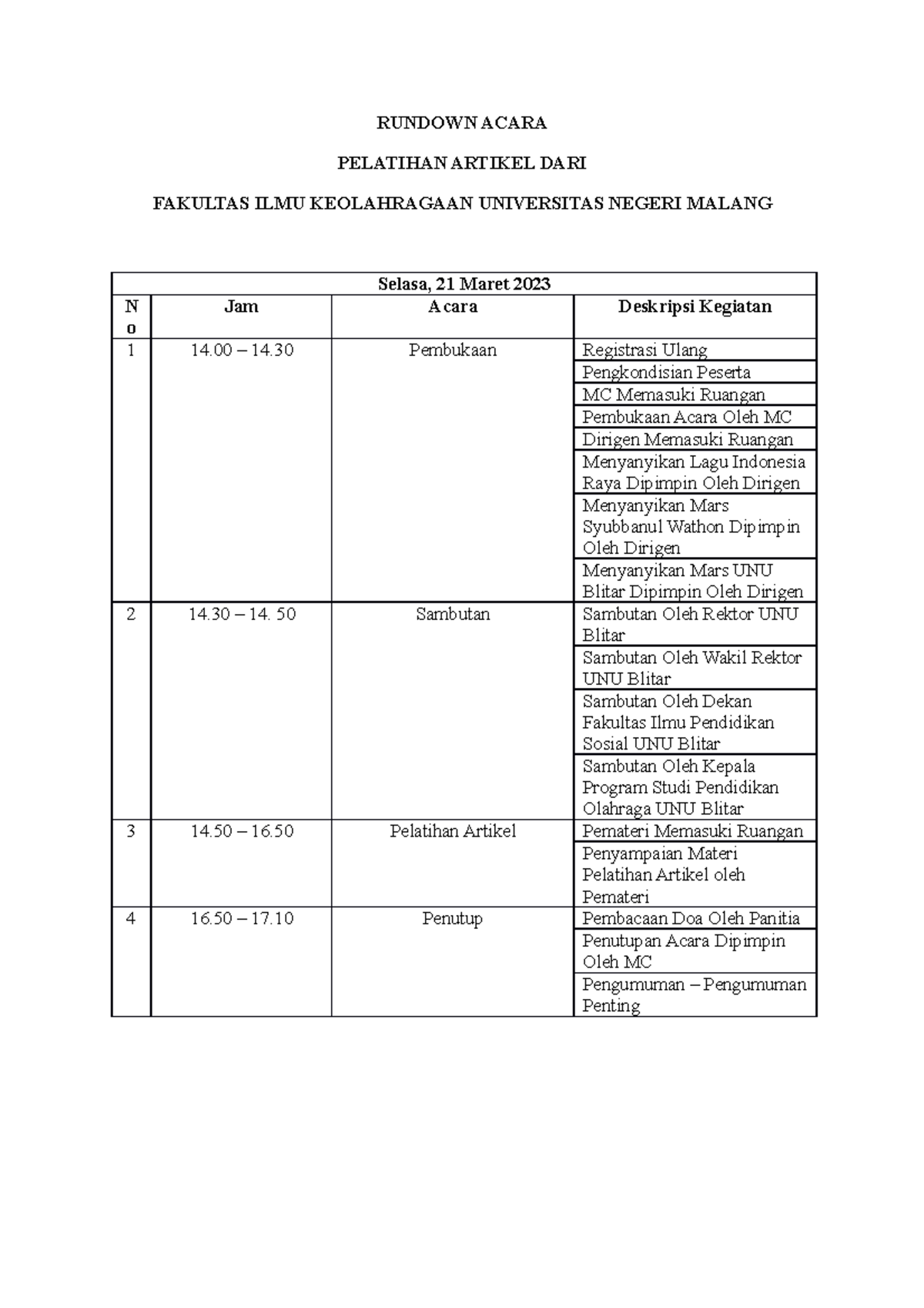 RUNDOWN ACARA

PELATIHAN ARTIKEL DARI

FAKULTAS ILMU KEOLAHRAGAAN UNIVERSITAS NEGERI MALANG

| Selasa, 21 Maret 2023 | | | |
|---|---|---|---|
| No | Jam | Acara | Deskripsi Kegiatan |
| 1 | 14.00 – 14.30 | Pembukaan | Registrasi Ulang |
| | | | Pengkondisian Peserta |
| | | | MC Memasuki Ruangan |
| | | | Pembukaan Acara Oleh MC |
| | | | Dirigen Memasuki Ruangan |
| | | | Menyanyikan Lagu Indonesia Raya Dipimpin Oleh Dirigen |
| | | | Menyanyikan Mars Syubbanul Wathon Dipimpin Oleh Dirigen |
| | | | Menyanyikan Mars UNU Blitar Dipimpin Oleh Dirigen |
| 2 | 14.30 – 14. 50 | Sambutan | Sambutan Oleh Rektor UNU Blitar |
| | | | Sambutan Oleh Wakil Rektor UNU Blitar |
| | | | Sambutan Oleh Dekan Fakultas Ilmu Pendidikan Sosial UNU Blitar |
| | | | Sambutan Oleh Kepala Program Studi Pendidikan Olahraga UNU Blitar |
| 3 | 14.50 – 16.50 | Pelatihan Artikel | Pemateri Memasuki Ruangan |
| | | | Penyampaian Materi Pelatihan Artikel oleh Pemateri |
| 4 | 16.50 – 17.10 | Penutup | Pembacaan Doa Oleh Panitia |
| | | | Penutupan Acara Dipimpin Oleh MC |
| | | | Pengumuman – Pengumuman Penting |